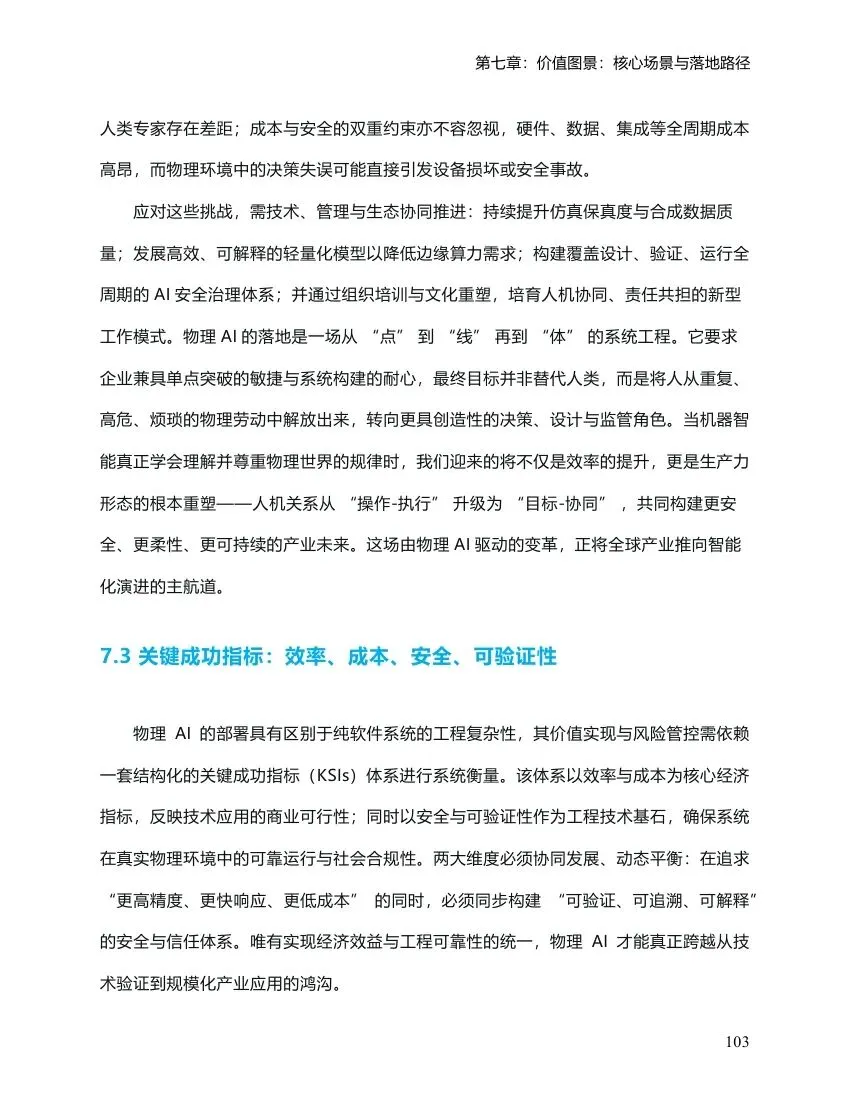 第七章：价值图景：核心场景与落地路径

人类专家存在差距；成本与安全的双重约束亦不容忽视，硬件、数据、集成等全周期成本高昂，而物理环境中的决策失误可能直接引发设备损坏或安全事故。

应对这些挑战，需技术、管理与生态协同推进：持续提升仿真保真度与合成数据质量；发展高效、可解释的轻量化模型以降低边缘算力需求；构建覆盖设计、验证、运行全周期的 AI 安全治理体系；并通过组织培训与文化重塑，培育人机协同、责任共担的新型工作模式。物理 AI 的落地是一场从 “点” 到 “线” 再到 “体” 的系统工程。它要求企业兼具单点突破的敏捷与系统构建的耐心，最终目标并非替代人类，而是将人从重复、高危、烦琐的物理劳动中解放出来，转向更具创造性的决策、设计与监管角色。当机器智能真正学会理解并尊重物理世界的规律时，我们迎来的将不仅是效率的提升，更是生产力形态的根本重塑——人机关系从 “操作-执行” 升级为 “目标-协同” ，共同构建更安全、更柔性、更可持续的产业未来。这场由物理 AI 驱动的变革，正将全球产业推向智能化演进的主航道。

7.3 关键成功指标：效率、成本、安全、可验证性

物理 AI 的部署具有区别于纯软件系统的工程复杂性，其价值实现与风险管控需依赖一套结构化的关键成功指标（KSIs）体系进行系统衡量。该体系以效率与成本为核心经济指标，反映技术应用的商业可行性；同时以安全与可验证性作为工程技术基石，确保系统在真实物理环境中的可靠运行与社会合规性。两大维度必须协同发展、动态平衡：在追求 “更高精度、更快响应、更低成本” 的同时，必须同步构建 “可验证、可追溯、可解释” 的安全与信任体系。唯有实现经济效益与工程可靠性的统一，物理 AI 才能真正跨越从技术验证到规模化产业应用的鸿沟。

103